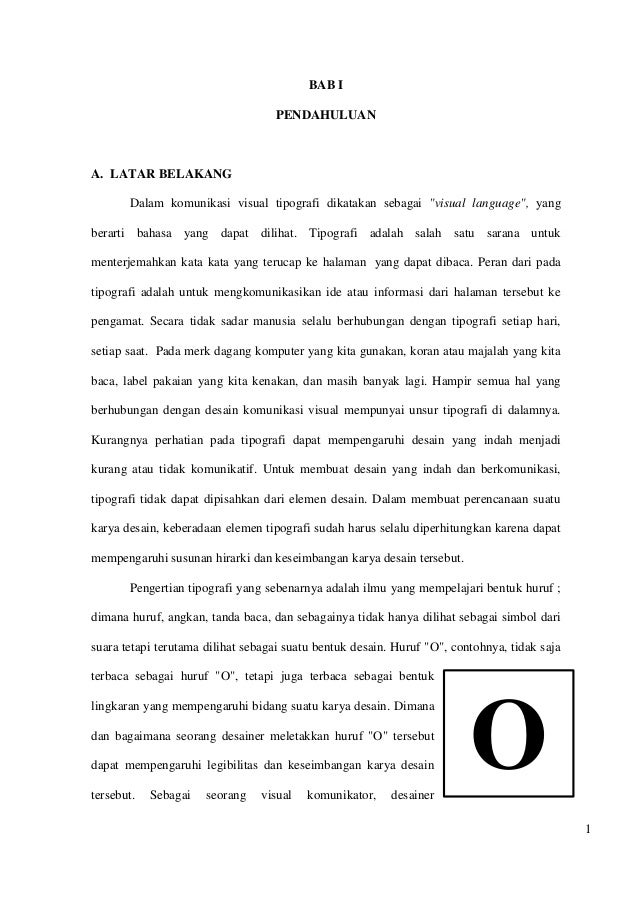 BAB I

PENDAHULUAN

A. LATAR BELAKANG

Dalam komunikasi visual tipografi dikatakan sebagai "visual language", yang berarti bahasa yang dapat dilihat. Tipografi adalah salah satu sarana untuk menterjemahkan kata kata yang terucap ke halaman yang dapat dibaca. Peran dari pada tipografi adalah untuk mengkomunikasikan ide atau informasi dari halaman tersebut ke pengamat. Secara tidak sadar manusia selalu berhubungan dengan tipografi setiap hari, setiap saat. Pada merk dagang komputer yang kita gunakan, koran atau majalah yang kita baca, label pakaian yang kita kenakan, dan masih banyak lagi. Hampir semua hal yang berhubungan dengan desain komunikasi visual mempunyai unsur tipografi di dalamnya. Kurangnya perhatian pada tipografi dapat mempengaruhi desain yang indah menjadi kurang atau tidak komunikatif. Untuk membuat desain yang indah dan berkomunikasi, tipografi tidak dapat dipisahkan dari elemen desain. Dalam membuat perencanaan suatu karya desain, keberadaan elemen tipografi sudah harus selalu diperhitungkan karena dapat mempengaruhi susunan hirarki dan keseimbangan karya desain tersebut.

Pengertian tipografi yang sebenarnya adalah ilmu yang mempelajari bentuk huruf ; dimana huruf, angkan, tanda baca, dan sebagainya tidak hanya dilihat sebagai simbol dari suara tetapi terutama dilihat sebagai suatu bentuk desain. Huruf "O", contohnya, tidak saja terbaca sebagai huruf "O", tetapi juga terbaca sebagai bentuk lingkaran yang mempengaruhi bidang suatu karya desain. Dimana dan bagaimana seorang desainer meletakkan huruf "O" tersebut dapat mempengaruhi legibilitas dan keseimbangan karya desain tersebut. Sebagai seorang visual komunikator, desainer

O

1